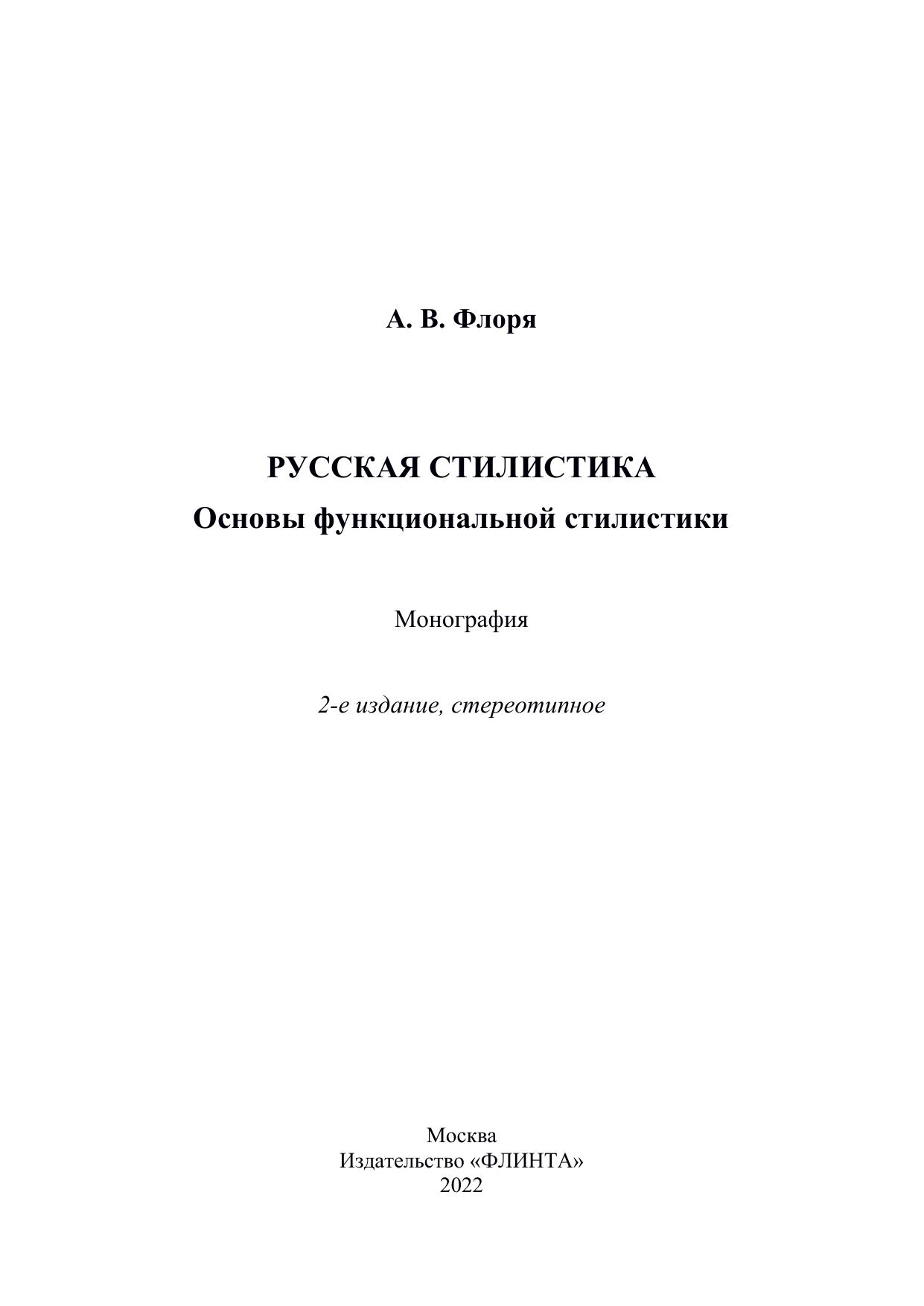 А. В. Флоря

РУССКАЯ СТИЛИСТИКА
Основы функциональной стилистики

Монография

2-е издание, стереотипное

Москва
Издательство «ФЛИНТА»
2022